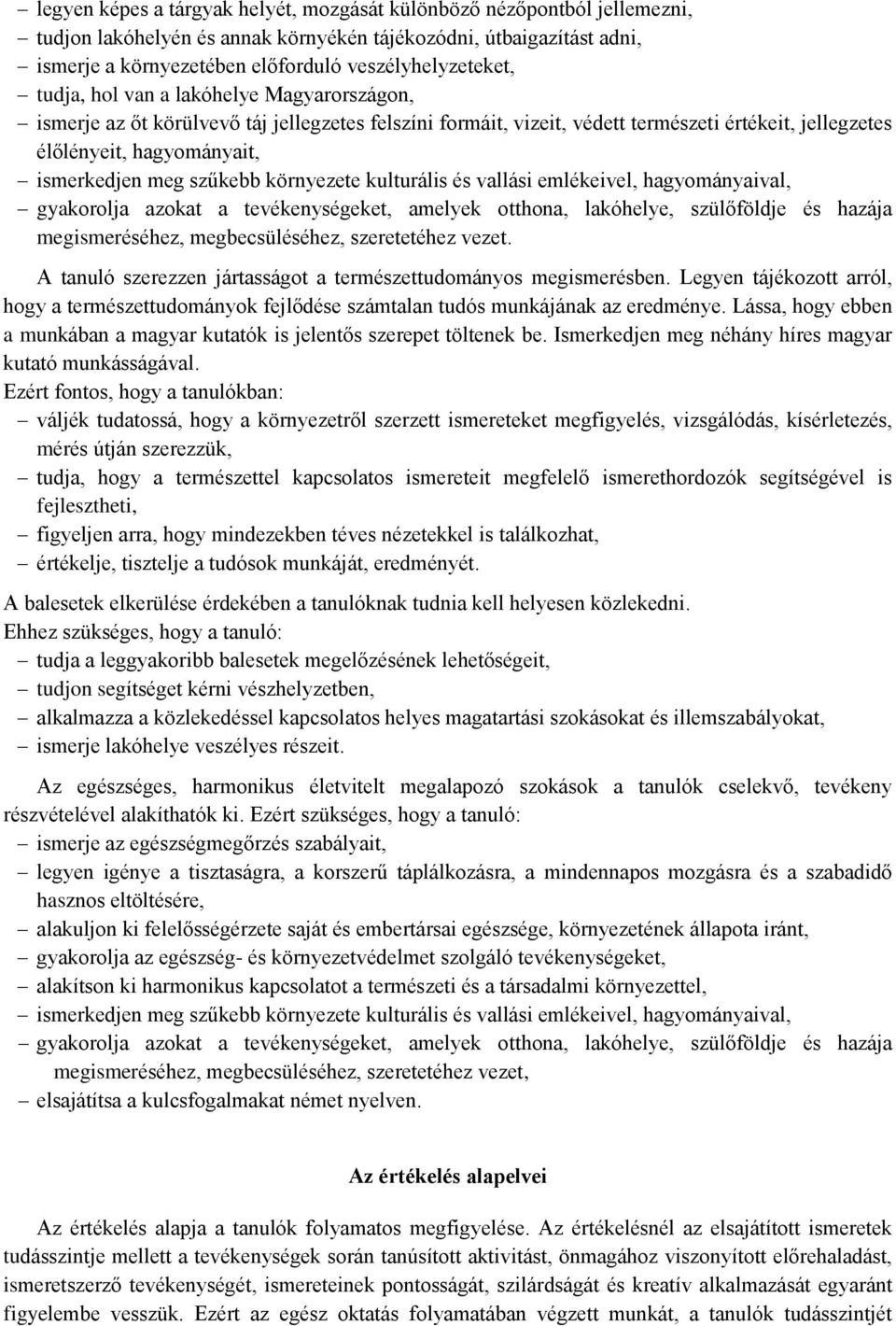 – legyen képes a tárgyak helyét, mozgását különböző nézőpontból jellemezni,
– tudjon lakóhelyén és annak környékén tájékozódni, útbaigazítást adni,
– ismerje a környezetében előforduló veszélyhelyzeteket,
– tudja, hol van a lakóhelye Magyarországon,
– ismerje az őt körülvevő táj jellegzetes felszíni formáit, vizeit, védett természeti értékeit, jellegzetes élőlényeit, hagyományait,
– ismerkedjen meg szűkebb környezete kulturális és vallási emlékeivel, hagyományaival,
– gyakorolja azokat a tevékenységeket, amelyek otthona, lakóhelye, szülőföldje és hazája megismeréséhez, megbecsüléséhez, szeretetéhez vezet.

A tanuló szerezzen jártasságot a természettudományos megismerésben. Legyen tájékozott arról, hogy a természettudományok fejlődése számtalan tudós munkájának az eredménye. Lássa, hogy ebben a munkában a magyar kutatók is jelentős szerepet töltenek be. Ismerkedjen meg néhány híres magyar kutató munkásságával.
Ezért fontos, hogy a tanulókban:
– váljék tudatossá, hogy a környezetről szerzett ismereteket megfigyelés, vizsgálódás, kísérletezés, mérés útján szerezzük,
– tudja, hogy a természettel kapcsolatos ismereteit megfelelő ismerethordozók segítségével is fejlesztheti,
– figyeljen arra, hogy mindezekben téves nézetekkel is találkozhat,
– értékelje, tisztelje a tudósok munkáját, eredményét.

A balesetek elkerülése érdekében a tanulóknak tudnia kell helyesen közlekedni.
Ehhez szükséges, hogy a tanuló:
– tudja a leggyakoribb balesetek megelőzésének lehetőségeit,
– tudjon segítséget kérni vészhelyzetben,
– alkalmazza a közlekedéssel kapcsolatos helyes magatartási szokásokat és illemszabályokat,
– ismerje lakóhelye veszélyes részeit.

Az egészséges, harmonikus életvitelt megalapozó szokások a tanulók cselekvő, tevékeny részvételével alakíthatók ki. Ezért szükséges, hogy a tanuló:
– ismerje az egészségmegőrzés szabályait,
– legyen igénye a tisztaságra, a korszerű táplálkozásra, a mindennapos mozgásra és a szabadidő hasznos eltöltésére,
– alakuljon ki felelősségérzete saját és embertársai egészsége, környezetének állapota iránt,
– gyakorolja az egészség- és környezetvédelmet szolgáló tevékenységeket,
– alakítson ki harmonikus kapcsolatot a természeti és a társadalmi környezettel,
– ismerkedjen meg szűkebb környezete kulturális és vallási emlékeivel, hagyományaival,
– gyakorolja azokat a tevékenységeket, amelyek otthona, lakóhelye, szülőföldje és hazája megismeréséhez, megbecsüléséhez, szeretetéhez vezet,
– elsajátítsa a kulcsfogalmakat német nyelven.

Az értékelés alapelvei

Az értékelés alapja a tanulók folyamatos megfigyelése. Az értékelésnél az elsajátított ismeretek tudásszintje mellett a tevékenységek során tanúsított aktivitást, önmagához viszonyított előrehaladást, ismeretszerző tevékenységét, ismereteinek pontosságát, szilárdságát és kreatív alkalmazását egyaránt figyelembe vesszük. Ezért az egész oktatás folyamatában végzett munkát, a tanulók tudásszintjét